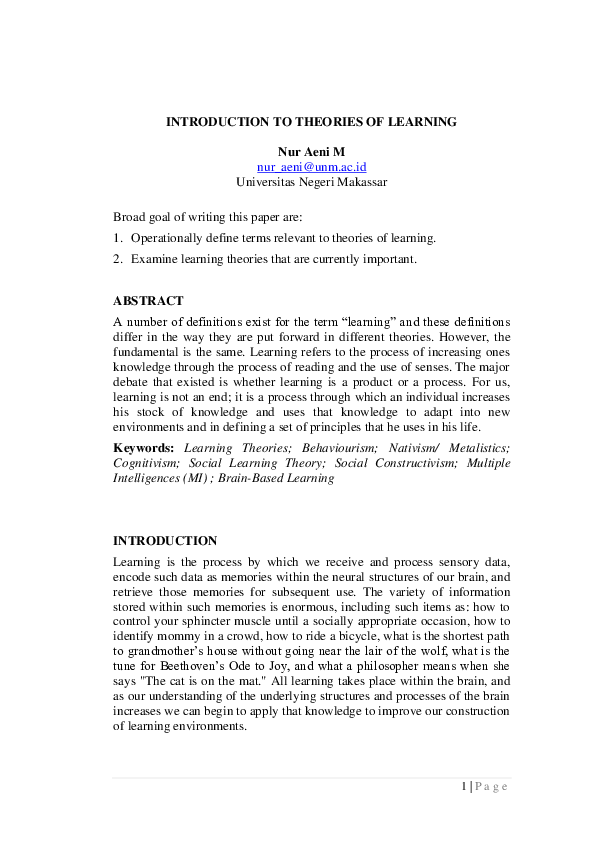 INTRODUCTION TO THEORIES OF LEARNING

Nur Aeni M
nur_aeni@unm.ac.id
Universitas Negeri Makassar

Broad goal of writing this paper are:
1. Operationally define terms relevant to theories of learning.
2. Examine learning theories that are currently important.

ABSTRACT
A number of definitions exist for the term “learning” and these definitions differ in the way they are put forward in different theories. However, the fundamental is the same. Learning refers to the process of increasing ones knowledge through the process of reading and the use of senses. The major debate that existed is whether learning is a product or a process. For us, learning is not an end; it is a process through which an individual increases his stock of knowledge and uses that knowledge to adapt into new environments and in defining a set of principles that he uses in his life.

Keywords: Learning Theories; Behaviourism; Nativism/ Metalistics; Cognitivism; Social Learning Theory; Social Constructivism; Multiple Intelligences (MI) ; Brain-Based Learning

INTRODUCTION
Learning is the process by which we receive and process sensory data, encode such data as memories within the neural structures of our brain, and retrieve those memories for subsequent use. The variety of information stored within such memories is enormous, including such items as: how to control your sphincter muscle until a socially appropriate occasion, how to identify mommy in a crowd, how to ride a bicycle, what is the shortest path to grandmother’s house without going near the lair of the wolf, what is the tune for Beethoven’s Ode to Joy, and what a philosopher means when she says "The cat is on the mat." All learning takes place within the brain, and as our understanding of the underlying structures and processes of the brain increases we can begin to apply that knowledge to improve our construction of learning environments.

1 | P a g e